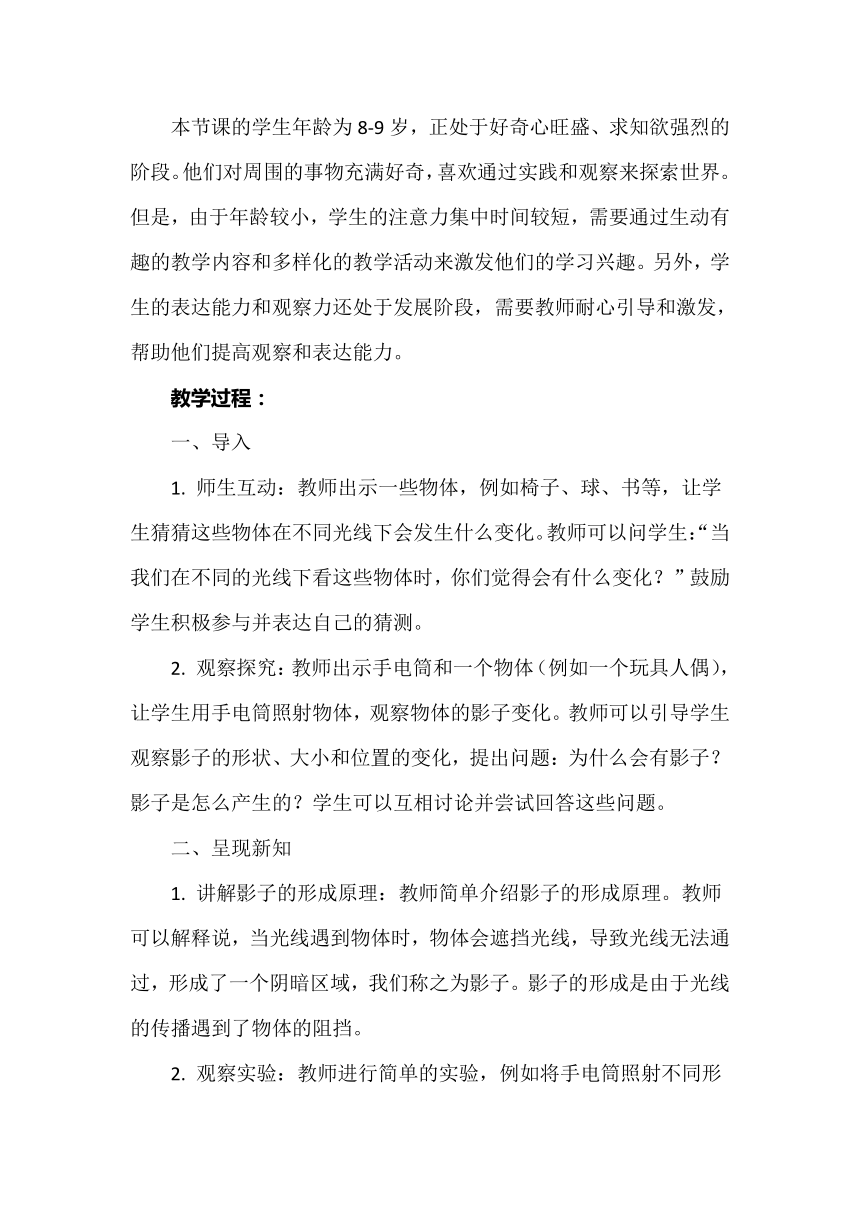 本节课的学生年龄为 8-9 岁，正处于好奇心旺盛、求知欲强烈的阶段。他们对周围的事物充满好奇，喜欢通过实践和观察来探索世界。但是，由于年龄较小，学生的注意力集中时间较短，需要通过生动有趣的教学内容和多样化的教学活动来激发他们的学习兴趣。另外，学生的表达能力和观察力还处于发展阶段，需要教师耐心引导和激发，帮助他们提高观察和表达能力。

教学过程：

一、导入

1. 师生互动：教师出示一些物体，例如椅子、球、书等，让学生猜猜这些物体在不同光线下会发生什么变化。教师可以问学生：“当我们在不同的光线下看这些物体时，你们觉得会有什么变化？”鼓励学生积极参与并表达自己的猜测。

2. 观察探究：教师出示手电筒和一个物体（例如一个玩具人偶），让学生用手电筒照射物体，观察物体的影子变化。教师可以引导学生观察影子的形状、大小和位置的变化，提出问题：为什么会有影子？影子是怎么产生的？学生可以互相讨论并尝试回答这些问题。

二、呈现新知

1. 讲解影子的形成原理：教师简单介绍影子的形成原理。教师可以解释说，当光线遇到物体时，物体会遮挡光线，导致光线无法通过，形成了一个阴暗区域，我们称之为影子。影子的形成是由于光线的传播遇到了物体的阻挡。

2. 观察实验：教师进行简单的实验，例如将手电筒照射不同形